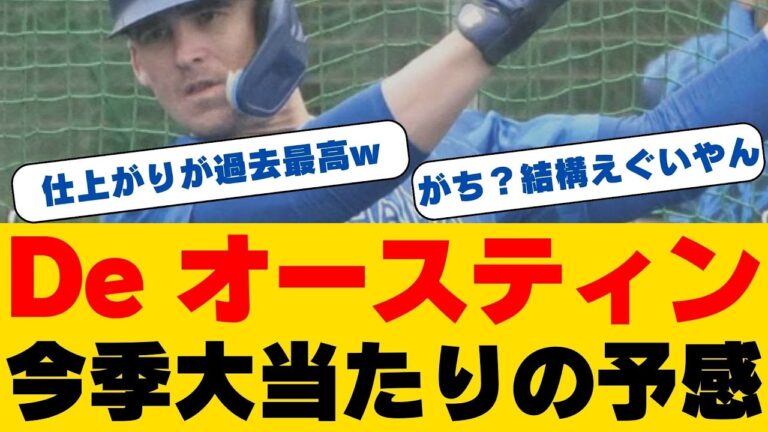 仕上がりが過去最高w

がち？結構えぐいやん

De オースティン

今季大当たりの予感